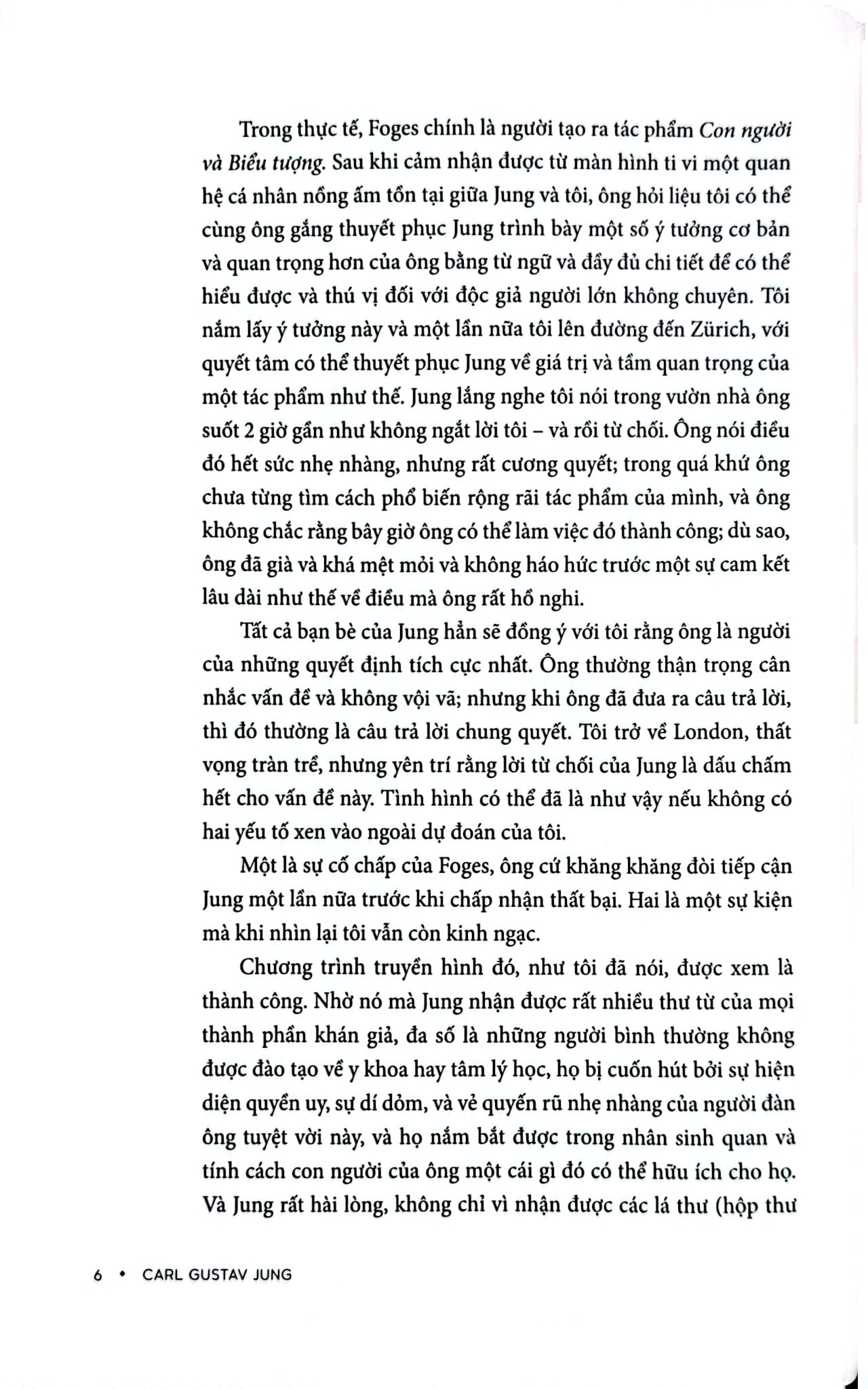 Trong thực tế, Foges chính là người tạo ra tác phẩm Con người và Biểu tượng. Sau khi cảm nhận được từ màn hình ti vi một quan hệ cá nhân nồng ấm tồn tại giữa Jung và tôi, ông hỏi liệu tôi có thể cùng ông gắng thuyết phục Jung trình bày một số ý tưởng cơ bản và quan trọng hơn của ông bằng từ ngữ và đầy đủ chi tiết để có thể hiểu được và thú vị đối với độc giả người lớn không chuyên. Tôi nắm lấy ý tưởng này và một lần nữa tôi lên đường đến Zürich, với quyết tâm có thể thuyết phục Jung về giá trị và tầm quan trọng của một tác phẩm như thế. Jung lắng nghe tôi nói trong vườn nhà ông suốt 2 giờ gần như không ngắt lời tôi – và rồi từ chối. Ông nói điều đó hết sức nhẹ nhàng, nhưng rất cương quyết; trong quá khứ ông chưa từng tìm cách phổ biến rộng rãi tác phẩm của mình, và ông không chắc rằng bây giờ ông có thể làm việc đó thành công; dù sao, ông đã già và khá mệt mỏi và không háo hức trước một sự cam kết lâu dài như thế về điều mà ông rất hồ nghi.

Tất cả bạn bè của Jung hẳn sẽ đồng ý với tôi rằng ông là người của những quyết định tích cực nhất. Ông thường thận trọng cân nhắc vấn đề và không vội vã; nhưng khi ông đã đưa ra câu trả lời, thì đó thường là câu trả lời chung quyết. Tôi trở về London, thất vọng tràn trề, nhưng yên trí rằng lời từ chối của Jung là dấu chấm hết cho vấn đề này. Tình hình có thể đã là như vậy nếu không có hai yếu tố xen vào ngoài dự đoán của tôi.

Một là sự cố chấp của Foges, ông cứ khăng khăng đòi tiếp cận Jung một lần nữa trước khi chấp nhận thất bại. Hai là một sự kiện mà khi nhìn lại tôi vẫn còn kinh ngạc.

Chương trình truyền hình đó, như tôi đã nói, được xem là thành công. Nhờ nó mà Jung nhận được rất nhiều thư từ của mọi thành phần khán giả, đa số là những người bình thường không được đào tạo về y khoa hay tâm lý học, họ bị cuốn hút bởi sự hiện diện quyền uy, sự dí dỏm, và vẻ quyến rũ nhẹ nhàng của người đàn ông tuyệt vời này, và họ nắm bắt được trong nhân sinh quan và tính cách con người của ông một cái gì đó có thể hữu ích cho họ. Và Jung rất hài lòng, không chỉ vì nhận được các lá thư (hộp thư

6 • CARL GUSTAV JUNG